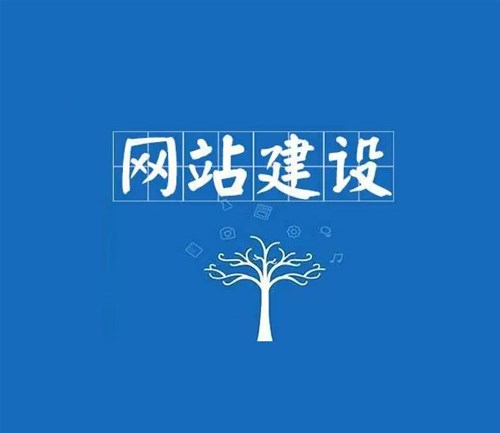 网站建设